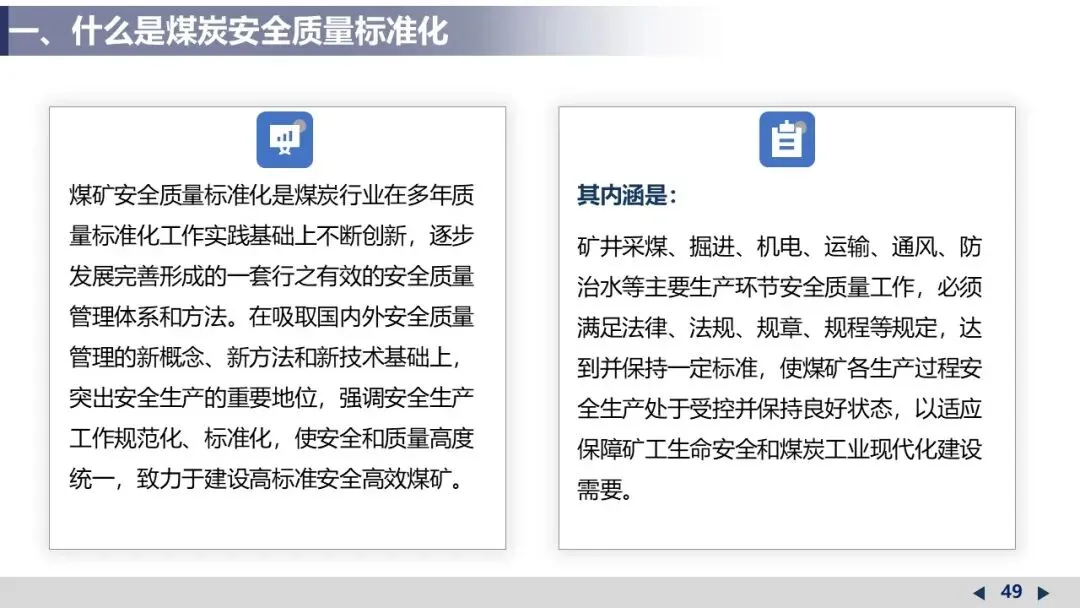 一、什么是煤炭安全质量标准化

煤矿安全质量标准化是煤炭行业在多年质量标准化工作实践基础上不断创新，逐步发展完善形成的一套行之有效的安全质量管理体系和方法。在吸取国内外安全质量管理的新概念、新方法和新技术基础上，突出安全生产的重要地位，强调安全生产工作规范化、标准化，使安全和质量高度统一，致力于建设高标准安全高效煤矿。

其内涵是：

矿井采煤、掘进、机电、运输、通风、防治水等主要生产环节安全质量工作，必须满足法律、法规、规章、规程等规定，达到并保持一定标准，使煤矿各生产过程安全生产处于受控并保持良好状态，以适应保障矿工生命安全和煤炭工业现代化建设需要。

◀ 49 ▶